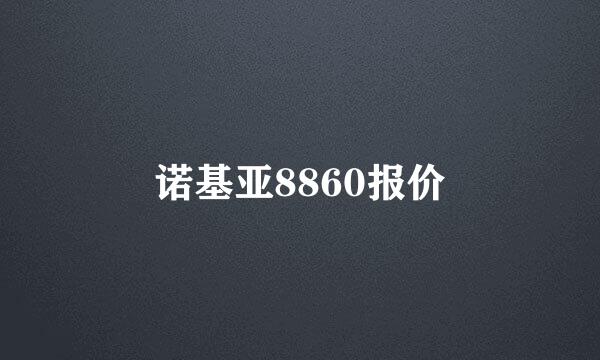 诺基亚8860报价